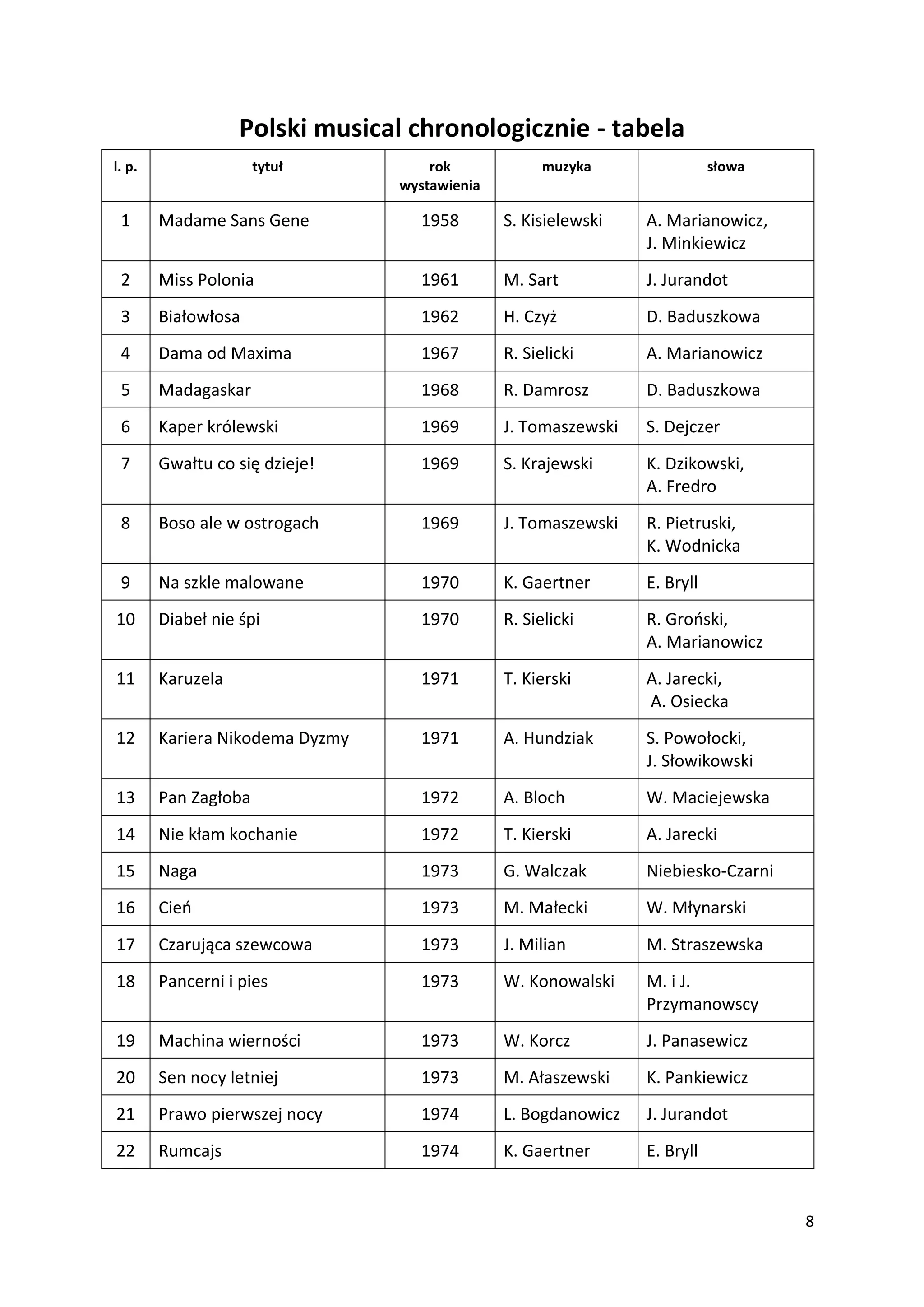 Polski musical chronologicznie - tabela

| l. p. | tytuł | rok wystawienia | muzyka | słowa |
|---|---|---|---|---|
| 1 | Madame Sans Gene | 1958 | S. Kisielewski | A. Marianowicz, J. Minkiewicz |
| 2 | Miss Polonia | 1961 | M. Sart | J. Jurandot |
| 3 | Białowłosa | 1962 | H. Czyż | D. Baduszkowa |
| 4 | Dama od Maxima | 1967 | R. Sielicki | A. Marianowicz |
| 5 | Madagaskar | 1968 | R. Damrosz | D. Baduszkowa |
| 6 | Kaper królewski | 1969 | J. Tomaszewski | S. Dejczer |
| 7 | Gwałtu co się dzieje! | 1969 | S. Krajewski | K. Dzikowski, A. Fredro |
| 8 | Boso ale w ostrogach | 1969 | J. Tomaszewski | R. Pietruski, K. Wodnicka |
| 9 | Na szkle malowane | 1970 | K. Gaertner | E. Bryll |
| 10 | Diabeł nie śpi | 1970 | R. Sielicki | R. Groński, A. Marianowicz |
| 11 | Karuzela | 1971 | T. Kierski | A. Jarecki, A. Osiecka |
| 12 | Kariera Nikodema Dyzmy | 1971 | A. Hundziak | S. Powołocki, J. Słowikowski |
| 13 | Pan Zagłoba | 1972 | A. Bloch | W. Maciejewska |
| 14 | Nie kłam kochanie | 1972 | T. Kierski | A. Jarecki |
| 15 | Naga | 1973 | G. Walczak | Niebiesko-Czarni |
| 16 | Cień | 1973 | M. Małecki | W. Młynarski |
| 17 | Czarująca szewcowa | 1973 | J. Milian | M. Straszewska |
| 18 | Pancerni i pies | 1973 | W. Konowalski | M. i J. Przymanowscy |
| 19 | Machina wierności | 1973 | W. Korcz | J. Panasewicz |
| 20 | Sen nocy letniej | 1973 | M. Ałaszewski | K. Pankiewicz |
| 21 | Prawo pierwszej nocy | 1974 | L. Bogdanowicz | J. Jurandot |
| 22 | Rumcajs | 1974 | K. Gaertner | E. Bryll |

8